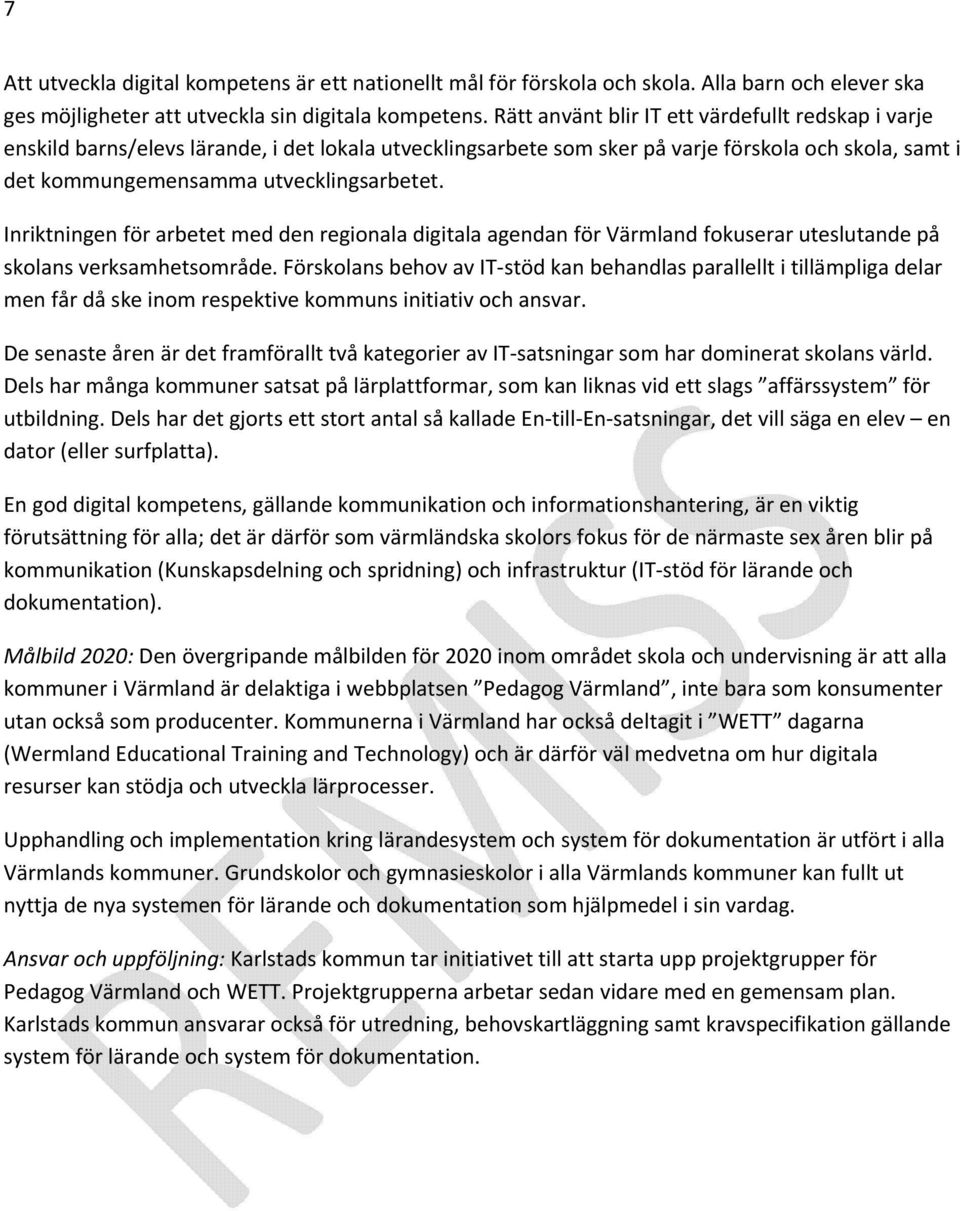 7

Att utveckla digital kompetens är ett nationellt mål för förskola och skola. Alla barn och elever ska ges möjligheter att utveckla sin digitala kompetens. Rätt använt blir IT ett värdefullt redskap i varje enskild barns/elevs lärande, i det lokala utvecklingsarbete som sker på varje förskola och skola, samt i det kommungemensamma utvecklingsarbetet.

Inriktningen för arbetet med den regionala digitala agendan för Värmland fokuserar uteslutande på skolans verksamhetsområde. Förskolans behov av IT-stöd kan behandlas parallellt i tillämpliga delar men får då ske inom respektive kommuns initiativ och ansvar.

De senaste åren är det framförallt två kategorier av IT-satsningar som har dominerat skolans värld. Dels har många kommuner satsat på lärplattformar, som kan liknas vid ett slags ”affärssystem” för utbildning. Dels har det gjorts ett stort antal så kallade En-till-En-satsningar, det vill säga en elev – en dator (eller surfplatta).

En god digital kompetens, gällande kommunikation och informationshantering, är en viktig förutsättning för alla; det är därför som värmländska skolors fokus för de närmaste sex åren blir på kommunikation (Kunskapsdelning och spridning) och infrastruktur (IT-stöd för lärande och dokumentation).

Målbild 2020: Den övergripande målbilden för 2020 inom området skola och undervisning är att alla kommuner i Värmland är delaktiga i webbplatsen ”Pedagog Värmland”, inte bara som konsumenter utan också som producenter. Kommunerna i Värmland har också deltagit i ”WETT” dagarna (Wermland Educational Training and Technology) och är därför väl medvetna om hur digitala resurser kan stödja och utveckla lärprocesser.

Upphandling och implementation kring lärandesystem och system för dokumentation är utfört i alla Värmlands kommuner. Grundskolor och gymnasieskolor i alla Värmlands kommuner kan fullt ut nyttja de nya systemen för lärande och dokumentation som hjälpmedel i sin vardag.

Ansvar och uppföljning: Karlstads kommun tar initiativet till att starta upp projektgrupper för Pedagog Värmland och WETT. Projektgrupperna arbetar sedan vidare med en gemensam plan. Karlstads kommun ansvarar också för utredning, behovskartläggning samt kravspecifikation gällande system för lärande och system för dokumentation.

REMISS